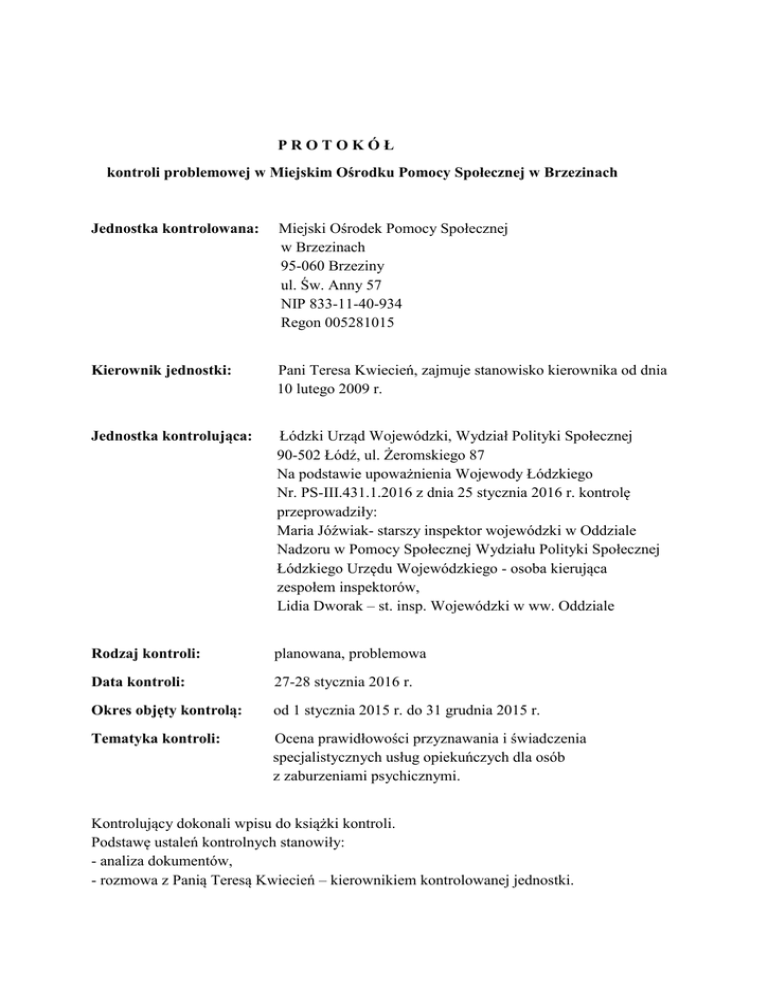 P R O T O K Ó Ł

kontroli problemowej w Miejskim Ośrodku Pomocy Społecznej w Brzezinach

Jednostka kontrolowana: Miejski Ośrodek Pomocy Społecznej w Brzezinach 95-060 Brzeziny ul. Św. Anny 57 NIP 833-11-40-934 Regon 005281015

Kierownik jednostki: Pani Teresa Kwiecień, zajmuje stanowisko kierownika od dnia 10 lutego 2009 r.

Jednostka kontrolująca: Łódzki Urząd Wojewódzki, Wydział Polityki Społecznej 90-502 Łódź, ul. Żeromskiego 87 Na podstawie upoważnienia Wojewody Łódzkiego Nr. PS-III.431.1.2016 z dnia 25 stycznia 2016 r. kontrolę przeprowadziły: Maria Jóźwiak- starszy inspektor wojewódzki w Oddziale Nadzoru w Pomocy Społecznej Wydziału Polityki Społecznej Łódzkiego Urzędu Wojewódzkiego - osoba kierująca zespołem inspektorów, Lidia Dworak – st. insp. Wojewódzki w ww. Oddziale

Rodzaj kontroli: planowana, problemowa

Data kontroli: 27-28 stycznia 2016 r.

Okres objęty kontrolą: od 1 stycznia 2015 r. do 31 grudnia 2015 r.

Tematyka kontroli: Ocena prawidłowości przyznawania i świadczenia specjalistycznych usług opiekuńczych dla osób z zaburzeniami psychicznymi.

Kontrolujący dokonali wpisu do książki kontroli.
Podstawę ustaleń kontrolnych stanowiły:
- analiza dokumentów,
- rozmowa z Panią Teresą Kwiecień – kierownikiem kontrolowanej jednostki.